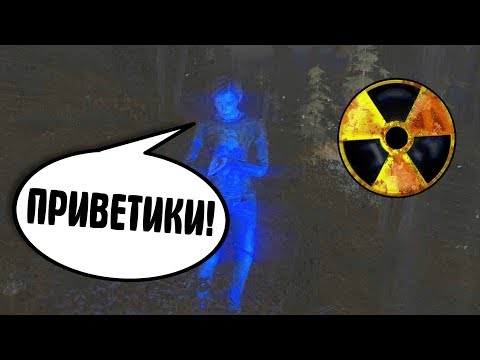 ПРИВЕТИКИ!